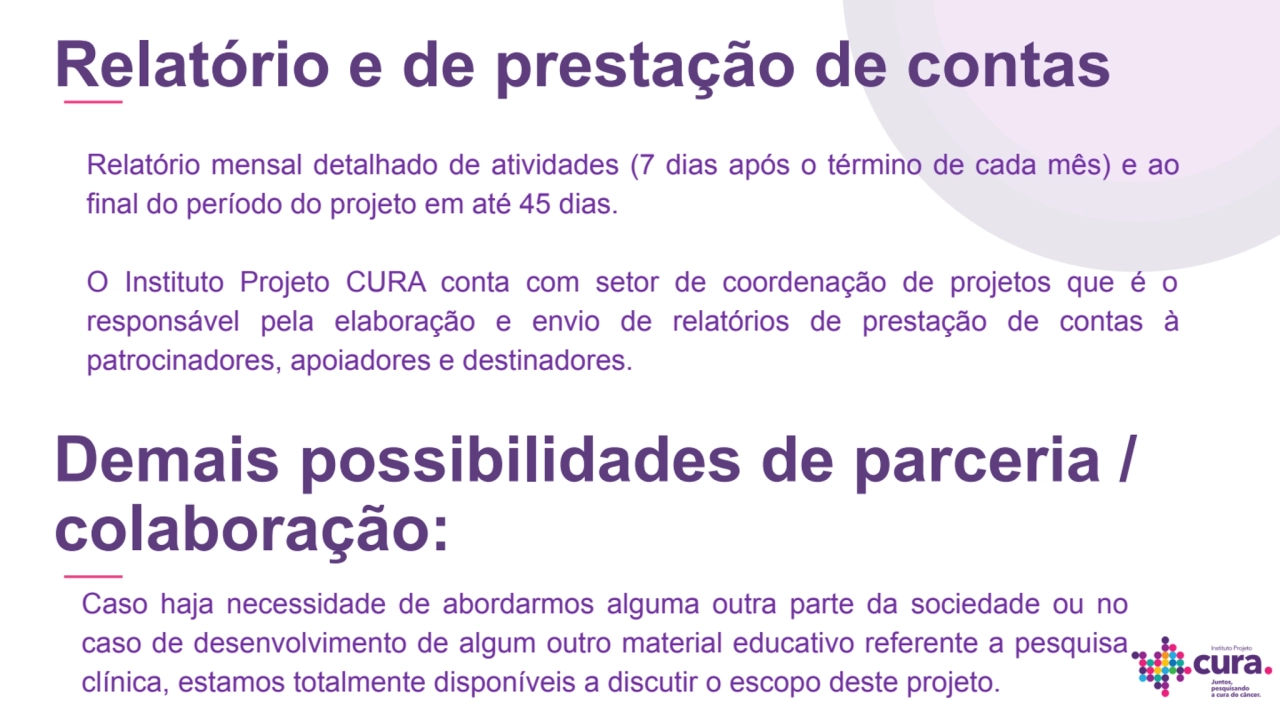 Relatório e de prestação de contas

Relatório mensal detalhado de atividades (7 dias após o término de cada mês) e ao final do período do projeto em até 45 dias.

O Instituto Projeto CURA conta com setor de coordenação de projetos que é o responsável pela elaboração e envio de relatórios de prestação de contas à patrocinadores, apoiadores e destinadores.

Demais possibilidades de parceria / colaboração:

Caso haja necessidade de abordarmos alguma outra parte da sociedade ou no caso de desenvolvimento de algum outro material educativo referente a pesquisa clínica, estamos totalmente disponíveis a discutir o escopo deste projeto.

Instituto Projeto
cura.
Juntos, pesquisando a cura do câncer.